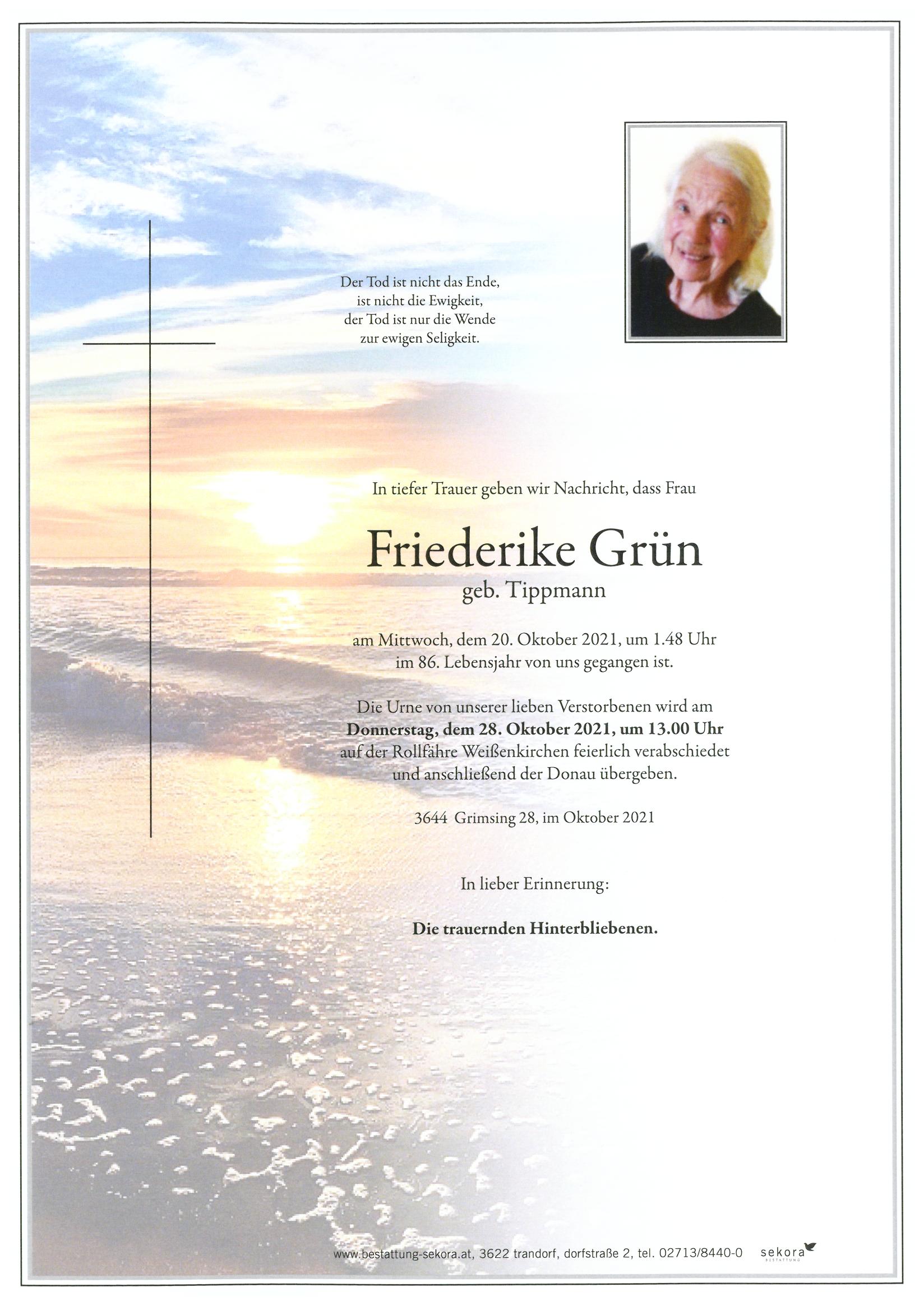 Der Tod ist nicht das Ende,
ist nicht die Ewigkeit,
der Tod ist nur die Wende
zur ewigen Seligkeit.

In tiefer Trauer geben wir Nachricht, dass Frau

Friederike Grün
geb. Tippmann

am Mittwoch, dem 20. Oktober 2021, um 1.48 Uhr
im 86. Lebensjahr von uns gegangen ist.

Die Urne von unserer lieben Verstorbenen wird am
**Donnerstag, dem 28. Oktober 2021, um 13.00 Uhr**
auf der Rollfähre Weißenkirchen feierlich verabschiedet
und anschließend der Donau übergeben.

3644 Grimsing 28, im Oktober 2021

In lieber Erinnerung:

**Die trauernden Hinterbliebenen.**

www.bestattung-sekora.at, 3622 trandorf, dorfstraße 2, tel. 02713/8440-0 sekora BESTATTUNG